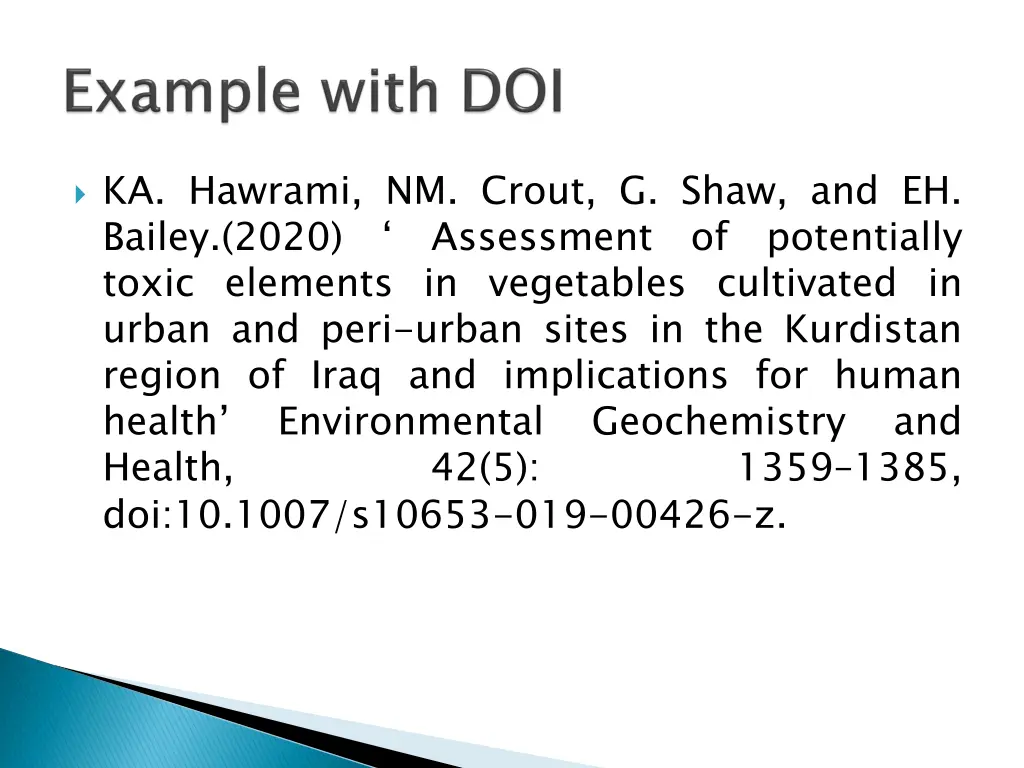 Example with DOI

KA. Hawrami, NM. Crout, G. Shaw, and EH. Bailey.(2020) ‘ Assessment of potentially toxic elements in vegetables cultivated in urban and peri-urban sites in the Kurdistan region of Iraq and implications for human health’ Environmental Geochemistry and Health, 42(5): 1359–1385, doi:10.1007/s10653-019-00426-z.